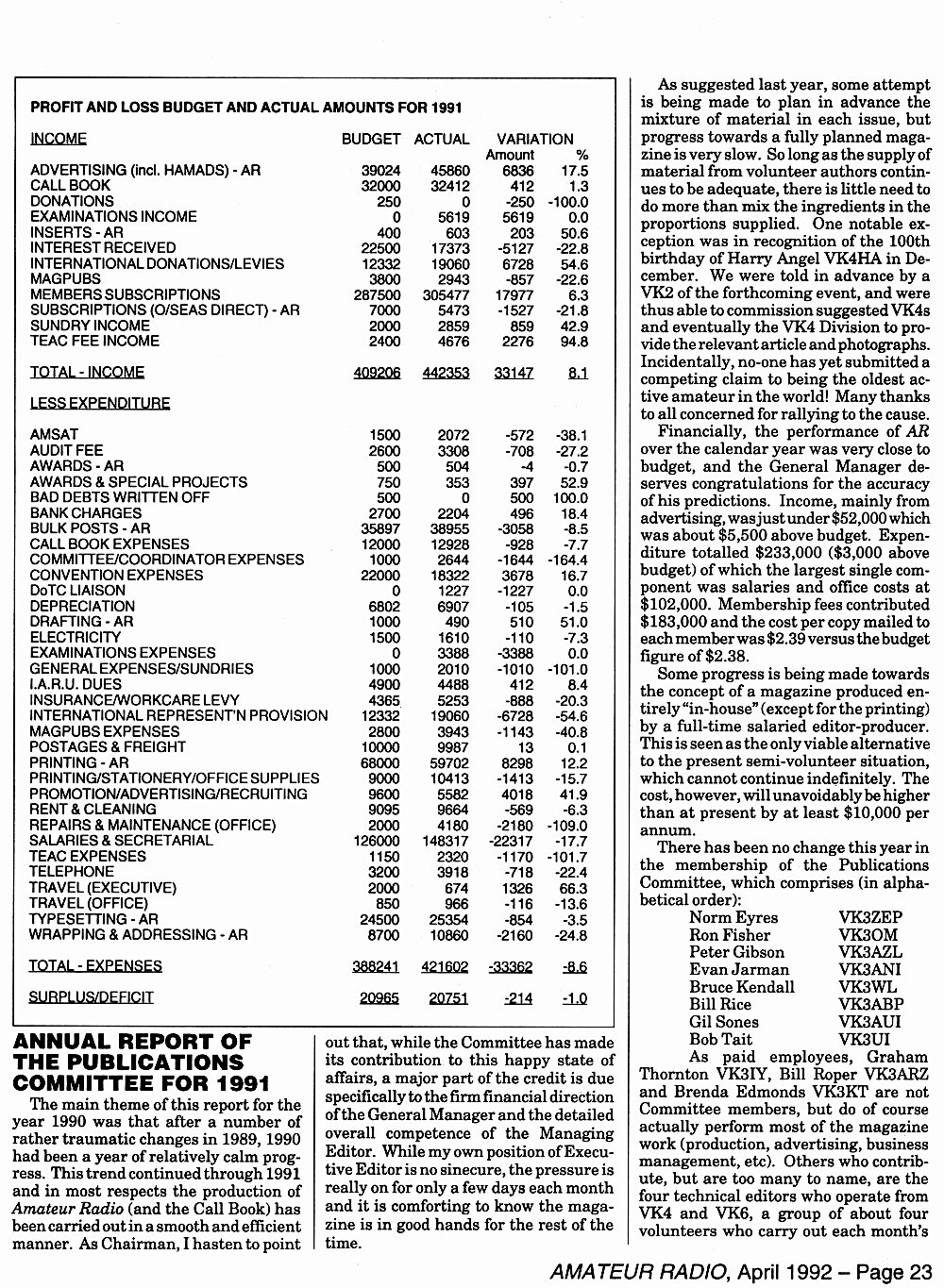 PROFIT AND LOSS BUDGET AND ACTUAL AMOUNTS FOR 1991

| INCOME | BUDGET | ACTUAL | VARIATION Amount | % |
|---|---|---|---|---|
| ADVERTISING (incl. HAMADS) - AR | 39024 | 45860 | 6836 | 17.5 |
| CALL BOOK | 32000 | 32412 | 412 | 1.3 |
| DONATIONS | 250 | 0 | -250 | -100.0 |
| EXAMINATIONS INCOME | 0 | 5619 | 5619 | 0.0 |
| INSERTS - AR | 400 | 603 | 203 | 50.6 |
| INTEREST RECEIVED | 22500 | 17373 | -5127 | -22.8 |
| INTERNATIONAL DONATIONS/LEVIES | 12332 | 19060 | 6728 | 54.6 |
| MAGPUBS | 3800 | 2943 | -857 | -22.6 |
| MEMBERS SUBSCRIPTIONS | 287500 | 305477 | 17977 | 6.3 |
| SUBSCRIPTIONS (O/SEAS DIRECT) - AR | 7000 | 5473 | -1527 | -21.8 |
| SUNDRY INCOME | 2000 | 2859 | 859 | 42.9 |
| TEAC FEE INCOME | 2400 | 4676 | 2276 | 94.8 |
| TOTAL - INCOME | 409206 | 442353 | 33147 | 8.1 |
| LESS EXPENDITURE | | | | |
| AMSAT | 1500 | 2072 | -572 | -38.1 |
| AUDIT FEE | 2600 | 3308 | -708 | -27.2 |
| AWARDS - AR | 500 | 504 | -4 | -0.7 |
| AWARDS & SPECIAL PROJECTS | 750 | 353 | 397 | 52.9 |
| BAD DEBTS WRITTEN OFF | 500 | 0 | 500 | 100.0 |
| BANK CHARGES | 2700 | 2204 | 496 | 18.4 |
| BULK POSTS - AR | 35897 | 38955 | -3058 | -8.5 |
| CALL BOOK EXPENSES | 12000 | 12928 | -928 | -7.7 |
| COMMITTEE/COORDINATOR EXPENSES | 1000 | 2644 | -1644 | -164.4 |
| CONVENTION EXPENSES | 22000 | 18322 | 3678 | 16.7 |
| DoTC LIAISON | 0 | 1227 | -1227 | 0.0 |
| DEPRECIATION | 6802 | 6907 | -105 | -1.5 |
| DRAFTING - AR | 1000 | 490 | 510 | 51.0 |
| ELECTRICITY | 1500 | 1610 | -110 | -7.3 |
| EXAMINATIONS EXPENSES | 0 | 3388 | -3388 | 0.0 |
| GENERAL EXPENSES/SUNDRIES | 1000 | 2010 | -1010 | -101.0 |
| I.A.R.U. DUES | 4900 | 4488 | 412 | 8.4 |
| INSURANCE/WORKCARE LEVY | 4365 | 5253 | -888 | -20.3 |
| INTERNATIONAL REPRESENT'N PROVISION | 12332 | 19060 | -6728 | -54.6 |
| MAGPUBS EXPENSES | 2800 | 3943 | -1143 | -40.8 |
| POSTAGES & FREIGHT | 10000 | 9987 | 13 | 0.1 |
| PRINTING - AR | 68000 | 59702 | 8298 | 12.2 |
| PRINTING/STATIONERY/OFFICE SUPPLIES | 9000 | 10413 | -1413 | -15.7 |
| PROMOTION/ADVERTISING/RECRUITING | 9600 | 5582 | 4018 | 41.9 |
| RENT & CLEANING | 9095 | 9664 | -569 | -6.3 |
| REPAIRS & MAINTENANCE (OFFICE) | 2000 | 4180 | -2180 | -109.0 |
| SALARIES & SECRETARIAL | 126000 | 148317 | -22317 | -17.7 |
| TEAC EXPENSES | 1150 | 2320 | -1170 | -101.7 |
| TELEPHONE | 3200 | 3918 | -718 | -22.4 |
| TRAVEL (EXECUTIVE) | 2000 | 674 | 1326 | 66.3 |
| TRAVEL (OFFICE) | 850 | 966 | -116 | -13.6 |
| TYPESETTING - AR | 24500 | 25354 | -854 | -3.5 |
| WRAPPING & ADDRESSING - AR | 8700 | 10860 | -2160 | -24.8 |
| TOTAL - EXPENSES | 388241 | 421602 | -33362 | -8.6 |
| SURPLUS/DEFICIT | 20965 | 20751 | -214 | -1.0 |

ANNUAL REPORT OF THE PUBLICATIONS COMMITTEE FOR 1991

The main theme of this report for the year 1990 was that after a number of rather traumatic changes in 1989, 1990 had been a year of relatively calm progress. This trend continued through 1991 and in most respects the production of Amateur Radio (and the Call Book) has been carried out in a smooth and efficient manner. As Chairman, I hasten to point out that, while the Committee has made its contribution to this happy state of affairs, a major part of the credit is due specifically to the firm financial direction of the General Manager and the detailed overall competence of the Managing Editor. While my own position of Executive Editor is no sinecure, the pressure is really on for only a few days each month and it is comforting to know the magazine is in good hands for the rest of the time.

As suggested last year, some attempt is being made to plan in advance the mixture of material in each issue, but progress towards a fully planned magazine is very slow. So long as the supply of material from volunteer authors continues to be adequate, there is little need to do more than mix the ingredients in the proportions supplied. One notable exception was in recognition of the 100th birthday of Harry Angel VK4HA in December. We were told in advance by a VK2 of the forthcoming event, and were thus able to commission suggested VK4s and eventually the VK4 Division to provide the relevant article and photographs. Incidentally, no-one has yet submitted a competing claim to being the oldest active amateur in the world! Many thanks to all concerned for rallying to the cause.

Financially, the performance of AR over the calendar year was very close to budget, and the General Manager deserves congratulations for the accuracy of his predictions. Income, mainly from advertising, was just under $52,000 which was about $5,500 above budget. Expenditure totalled $233,000 ($3,000 above budget) of which the largest single component was salaries and office costs at $102,000. Membership fees contributed $183,000 and the cost per copy mailed to each member was $2.39 versus the budget figure of $2.38.

Some progress is being made towards the concept of a magazine produced entirely "in-house" (except for the printing) by a full-time salaried editor-producer. This is seen as the only viable alternative to the present semi-volunteer situation, which cannot continue indefinitely. The cost, however, will unavoidably be higher than at present by at least $10,000 per annum.

There has been no change this year in the membership of the Publications Committee, which comprises (in alphabetical order):

Norm Eyres VK3ZEP
Ron Fisher VK3OM
Peter Gibson VK3AZL
Evan Jarman VK3ANI
Bruce Kendall VK3WL
Bill Rice VK3ABP
Gil Sones VK3AUI
Bob Tait VK3UI

As paid employees, Graham Thornton VK3IY, Bill Roper VK3ARZ and Brenda Edmonds VK3KT are not Committee members, but do of course actually perform most of the magazine work (production, advertising, business management, etc). Others who contribute, but are too many to name, are the four technical editors who operate from VK4 and VK6, a group of about four volunteers who carry out each month's

AMATEUR RADIO, April 1992 – Page 23